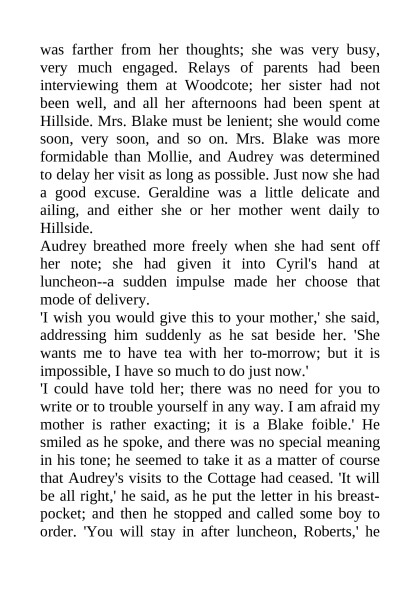 was farther from her thoughts; she was very busy, very much engaged. Relays of parents had been interviewing them at Woodcote; her sister had not been well, and all her afternoons had been spent at Hillside. Mrs. Blake must be lenient; she would come soon, very soon, and so on. Mrs. Blake was more formidable than Mollie, and Audrey was determined to delay her visit as long as possible. Just now she had a good excuse. Geraldine was a little delicate and ailing, and either she or her mother went daily to Hillside.

Audrey breathed more freely when she had sent off her note; she had given it into Cyril's hand at luncheon--a sudden impulse made her choose that mode of delivery.

'I wish you would give this to your mother,' she said, addressing him suddenly as he sat beside her. 'She wants me to have tea with her to-morrow; but it is impossible, I have so much to do just now.'

'I could have told her; there was no need for you to write or to trouble yourself in any way. I am afraid my mother is rather exacting; it is a Blake foible.' He smiled as he spoke, and there was no special meaning in his tone; he seemed to take it as a matter of course that Audrey's visits to the Cottage had ceased. 'It will be all right,' he said, as he put the letter in his breast-pocket; and then he stopped and called some boy to order. 'You will stay in after luncheon, Roberts,' he